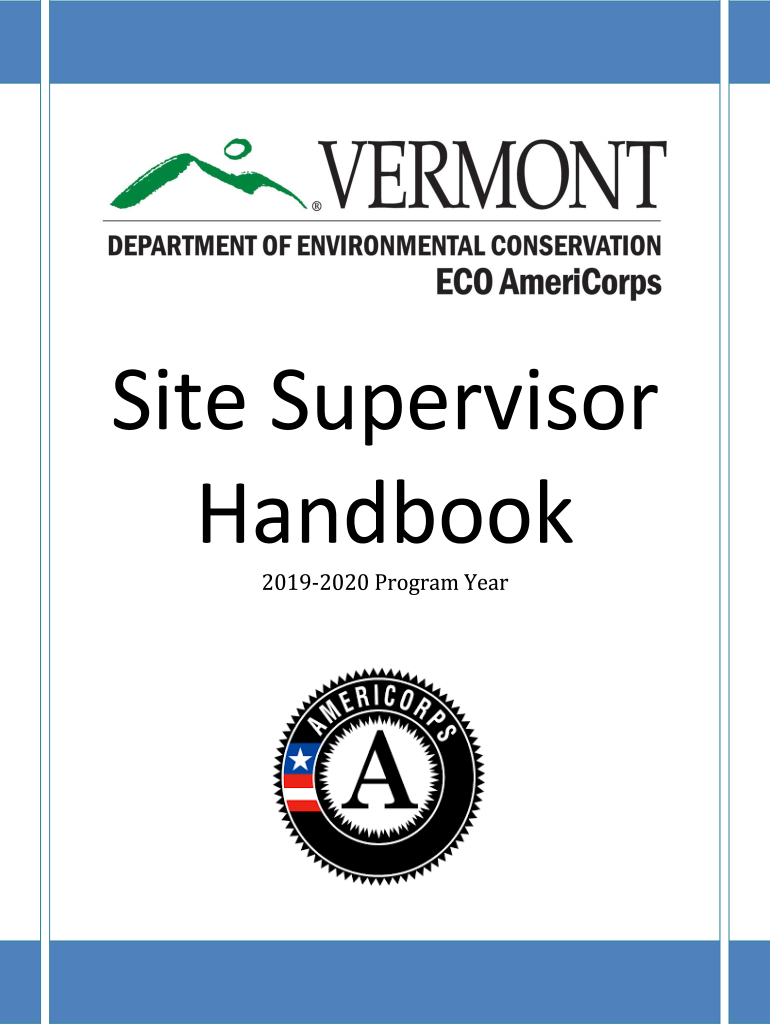 VERMONT

DEPARTMENT OF ENVIRONMENTAL CONSERVATION
ECO AmeriCorps

Site Supervisor Handbook

2019-2020 Program Year

AMERICORPS
A